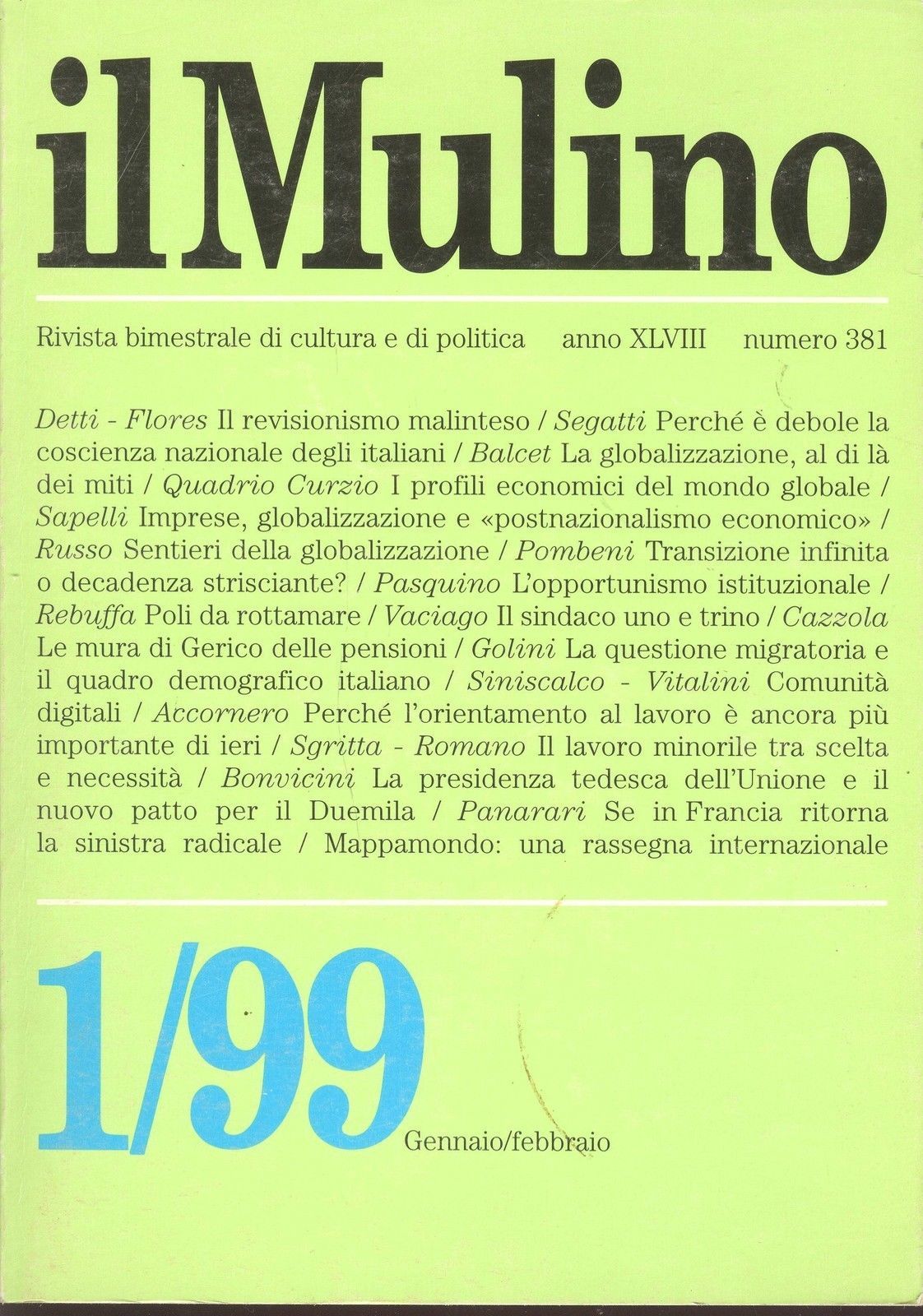 il Mulino

Rivista bimestrale di cultura e di politica anno XLVIII numero 381

Detti - Flores Il revisionismo malinteso / Segatti Perché è debole la coscienza nazionale degli italiani / Balcet La globalizzazione, al di là dei miti / Quadrio Curzio I profili economici del mondo globale / Sapelli Imprese, globalizzazione e «postnazionalismo economico» / Russo Sentieri della globalizzazione / Pombeni Transizione infinita o decadenza strisciante? / Pasquino L'opportunismo istituzionale / Rebuffa Poli da rottamare / Vaciago Il sindaco uno e trino / Cazzola Le mura di Gerico delle pensioni / Golini La questione migratoria e il quadro demografico italiano / Siniscalco - Vitalini Comunità digitali / Accornero Perché l'orientamento al lavoro è ancora più importante di ieri / Sgritta - Romano Il lavoro minorile tra scelta e necessità / Bonvicini La presidenza tedesca dell'Unione e il nuovo patto per il Duemila / Panarari Se in Francia ritorna la sinistra radicale / Mappamondo: una rassegna internazionale

1/99

Gennaio/febbraio